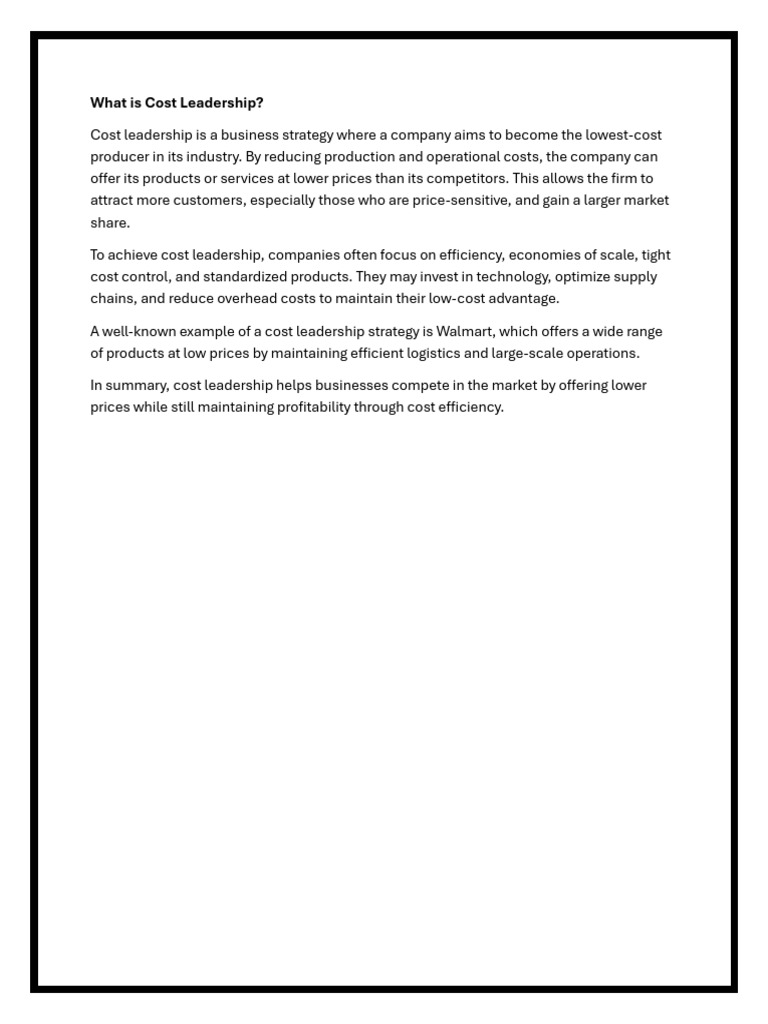 What is Cost Leadership?

Cost leadership is a business strategy where a company aims to become the lowest-cost producer in its industry. By reducing production and operational costs, the company can offer its products or services at lower prices than its competitors. This allows the firm to attract more customers, especially those who are price-sensitive, and gain a larger market share.

To achieve cost leadership, companies often focus on efficiency, economies of scale, tight cost control, and standardized products. They may invest in technology, optimize supply chains, and reduce overhead costs to maintain their low-cost advantage.

A well-known example of a cost leadership strategy is Walmart, which offers a wide range of products at low prices by maintaining efficient logistics and large-scale operations.

In summary, cost leadership helps businesses compete in the market by offering lower prices while still maintaining profitability through cost efficiency.